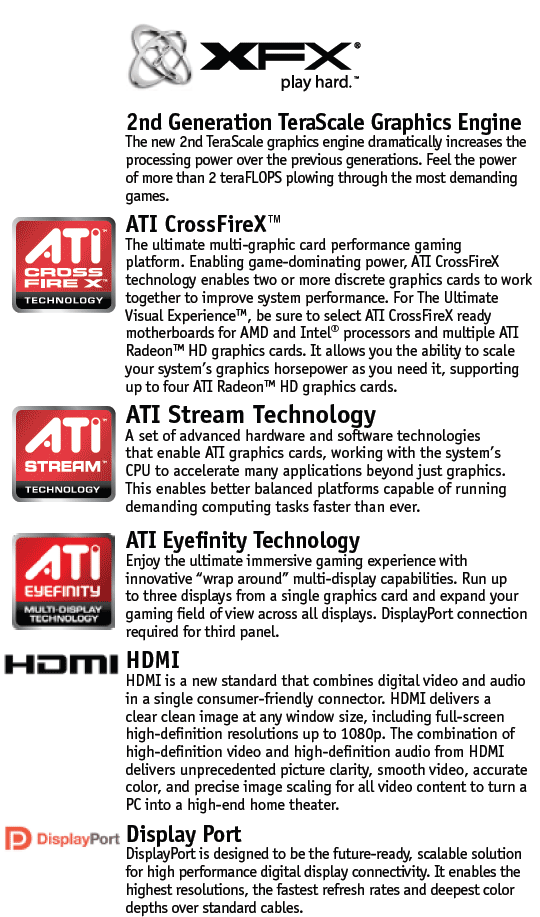 XFX®
play hard.™

2nd Generation TeraScale Graphics Engine
The new 2nd TeraScale graphics engine dramatically increases the processing power over the previous generations. Feel the power of more than 2 teraFLOPS plowing through the most demanding games.

ATI CROSS FIRE X TECHNOLOGY

ATI CrossFireX™
The ultimate multi-graphic card performance gaming platform. Enabling game-dominating power, ATI CrossFireX technology enables two or more discrete graphics cards to work together to improve system performance. For The Ultimate Visual Experience™, be sure to select ATI CrossFireX ready motherboards for AMD and Intel® processors and multiple ATI Radeon™ HD graphics cards. It allows you the ability to scale your system's graphics horsepower as you need it, supporting up to four ATI Radeon™ HD graphics cards.

ATI STREAM TECHNOLOGY

ATI Stream Technology
A set of advanced hardware and software technologies that enable ATI graphics cards, working with the system's CPU to accelerate many applications beyond just graphics. This enables better balanced platforms capable of running demanding computing tasks faster than ever.

ATI EYEFINITY MULTI-DISPLAY TECHNOLOGY

ATI Eyefinity Technology
Enjoy the ultimate immersive gaming experience with innovative "wrap around" multi-display capabilities. Run up to three displays from a single graphics card and expand your gaming field of view across all displays. DisplayPort connection required for third panel.

HDMI

HDMI
HDMI is a new standard that combines digital video and audio in a single consumer-friendly connector. HDMI delivers a clear clean image at any window size, including full-screen high-definition resolutions up to 1080p. The combination of high-definition video and high-definition audio from HDMI delivers unprecedented picture clarity, smooth video, accurate color, and precise image scaling for all video content to turn a PC into a high-end home theater.

DisplayPort

Display Port
DisplayPort is designed to be the future-ready, scalable solution for high performance digital display connectivity. It enables the highest resolutions, the fastest refresh rates and deepest color depths over standard cables.